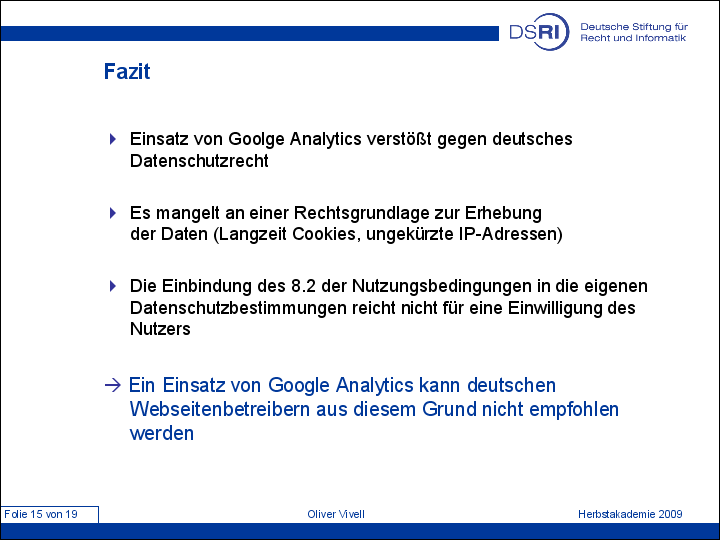 DSRI Deutsche Stiftung für Recht und Informatik

Fazit

Einsatz von Goolge Analytics verstößt gegen deutsches Datenschutzrecht

Es mangelt an einer Rechtsgrundlage zur Erhebung der Daten (Langzeit Cookies, ungekürzte IP-Adressen)

Die Einbindung des 8.2 der Nutzungsbedingungen in die eigenen Datenschutzbestimmungen reicht nicht für eine Einwilligung des Nutzers

→ Ein Einsatz von Google Analytics kann deutschen Webseitenbetreibern aus diesem Grund nicht empfohlen werden

Folie 15 von 19

Oliver Vivell

Herbstakademie 2009